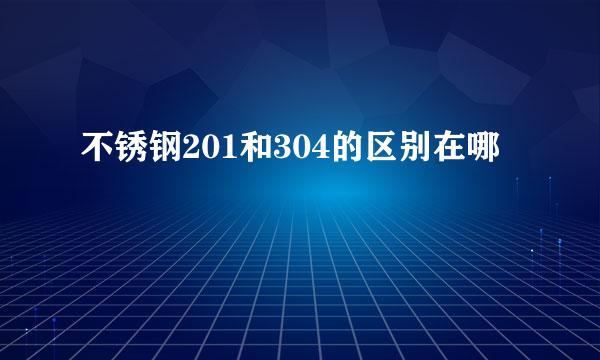 不锈钢201和304的区别在哪